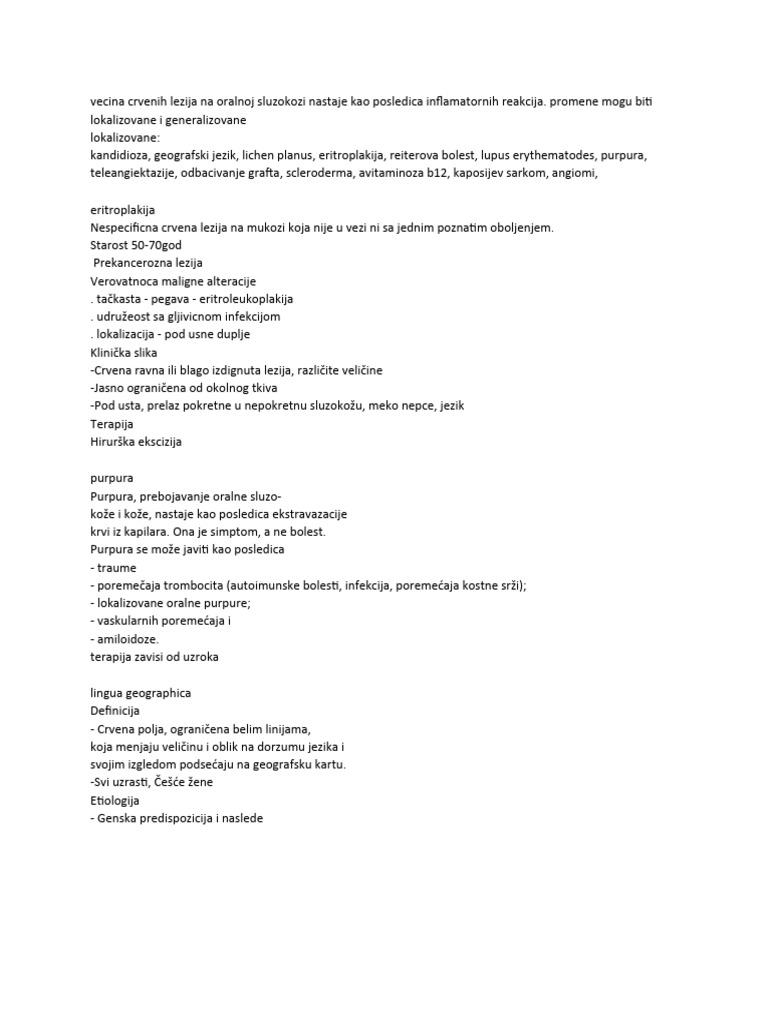 vecina crvenih lezija na oralnoj sluzokozi nastaje kao posledica inflamatornih reakcija. promene mogu biti lokalizovane i generalizovane
lokalizovane:
kandidioza, geografski jezik, lichen planus, eritroplakija, reiterova bolest, lupus erythematodes, purpura, teleangiektazije, odbacivanje grafta, scleroderma, avitaminoza b12, kaposijev sarkom, angiomi,

eritroplakija
Nespecificna crvena lezija na mukozi koja nije u vezi ni sa jednim poznatim oboljenjem.
Starost 50-70god
Prekancerozna lezija
Verovatnoca maligne alteracije
. tačkasta - pegava - eritroleukoplakija
. udruženost sa gljivicnom infekcijom
. lokalizacija - pod usne duplje
Klinička slika
-Crvena ravna ili blago izdignuta lezija, različite veličine
-Jasno ograničena od okolnog tkiva
-Pod usta, prelaz pokretne u nepokretnu sluzokožu, meko nepce, jezik
Terapija
Hirurška ekscizija

purpura
Purpura, prebojavanje oralne sluzokože i kože, nastaje kao posledica ekstravazacije krvi iz kapilara. Ona je simptom, a ne bolest.
Purpura se može javiti kao posledica
- traume
- poremećaja trombocita (autoimunske bolesti, infekcija, poremećaja kostne srži);
- lokalizovane oralne purpure;
- vaskularnih poremećaja i
- amiloidoze.
terapija zavisi od uzroka

lingua geographica
Definicija
- Crvena polja, ograničena belim linijama, koja menjaju veličinu i oblik na dorzumu jezika i svojim izgledom podsećaju na geografsku kartu.
-Svi uzrasti, Češće žene
Etiologija
- Genska predispozicija i naslede